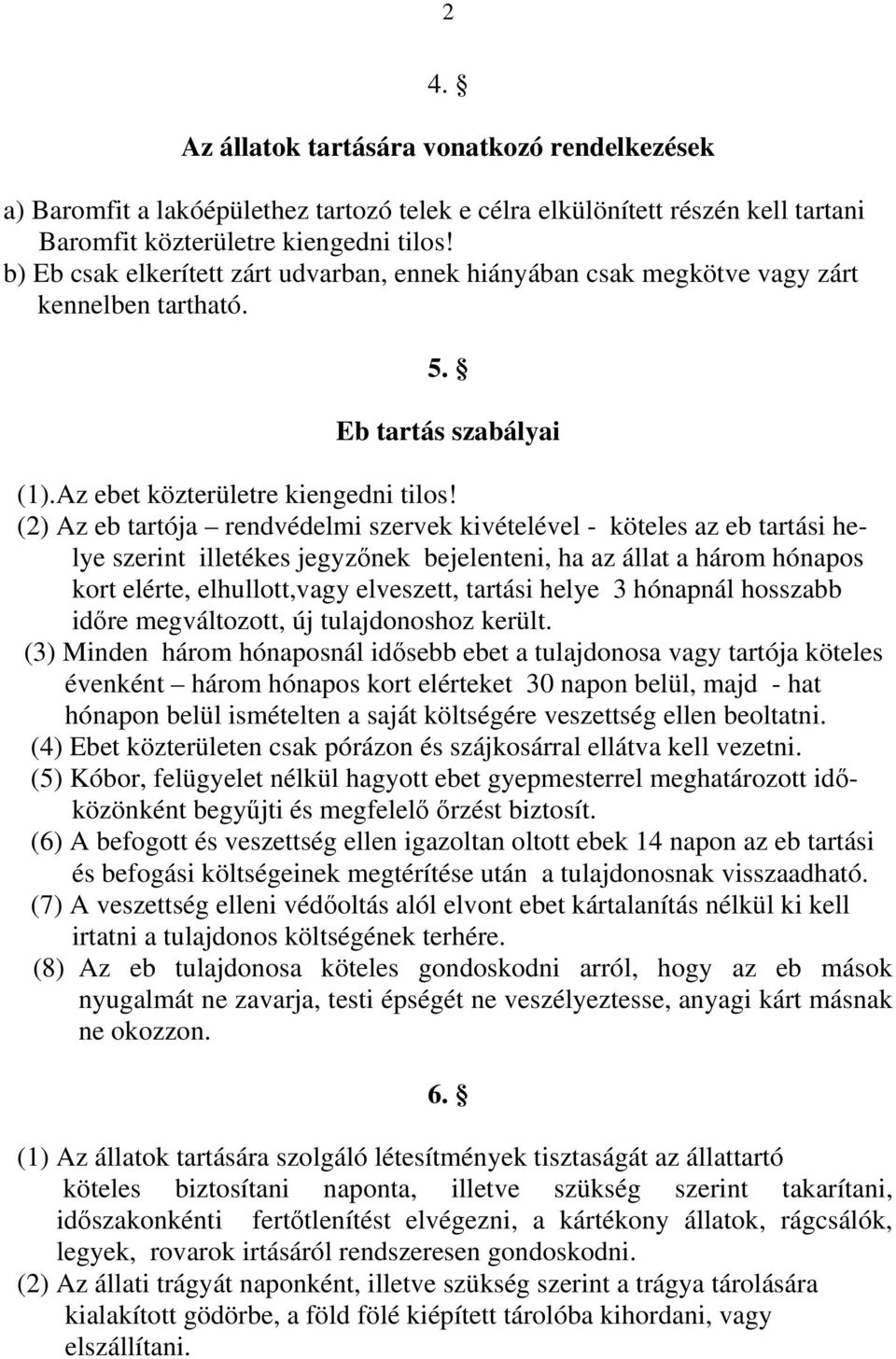 2

4. §

Az állatok tartására vonatkozó rendelkezések

a) Baromfit a lakóépülethez tartozó telek e célra elkülönített részén kell tartani Baromfit közterületre kiengedni tilos!
b) Eb csak elkerített zárt udvarban, ennek hiányában csak megkötve vagy zárt kennelben tartható.

5. §

Eb tartás szabályai

(1).Az ebet közterületre kiengedni tilos!
(2) Az eb tartója – rendvédelmi szervek kivételével - köteles az eb tartási helye szerint illetékes jegyzőnek bejelenteni, ha az állat a három hónapos kort elérte, elhullott,vagy elveszett, tartási helye 3 hónapnál hosszabb időre megváltozott, új tulajdonoshoz került.
(3) Minden három hónaposnál idősebb ebet a tulajdonosa vagy tartója köteles évenként – három hónapos kort elérteket 30 napon belül, majd - hat hónapon belül ismételten a saját költségére veszettség ellen beoltatni.
(4) Ebet közterületen csak pórázon és szájkosárral ellátva kell vezetni.
(5) Kóbor, felügyelet nélkül hagyott ebet gyepmesterrel meghatározott időközönként begyűjti és megfelelő őrzést biztosít.
(6) A befogott és veszettség ellen igazoltan oltott ebek 14 napon az eb tartási és befogási költségeinek megtérítése után a tulajdonosnak visszaadható.
(7) A veszettség elleni védőoltás alól elvont ebet kártalanítás nélkül ki kell irtatni a tulajdonos költségének terhére.
(8) Az eb tulajdonosa köteles gondoskodni arról, hogy az eb mások nyugalmát ne zavarja, testi épségét ne veszélyeztesse, anyagi kárt másnak ne okozzon.

6. §

(1) Az állatok tartására szolgáló létesítmények tisztaságát az állattartó köteles biztosítani naponta, illetve szükség szerint takarítani, időszakonkénti fertőtlenítést elvégezni, a kártékony állatok, rágcsálók, legyek, rovarok irtásáról rendszeresen gondoskodni.
(2) Az állati trágyát naponként, illetve szükség szerint a trágya tárolására kialakított gödörbe, a föld fölé kiépített tárolóba kihordani, vagy elszállítani.